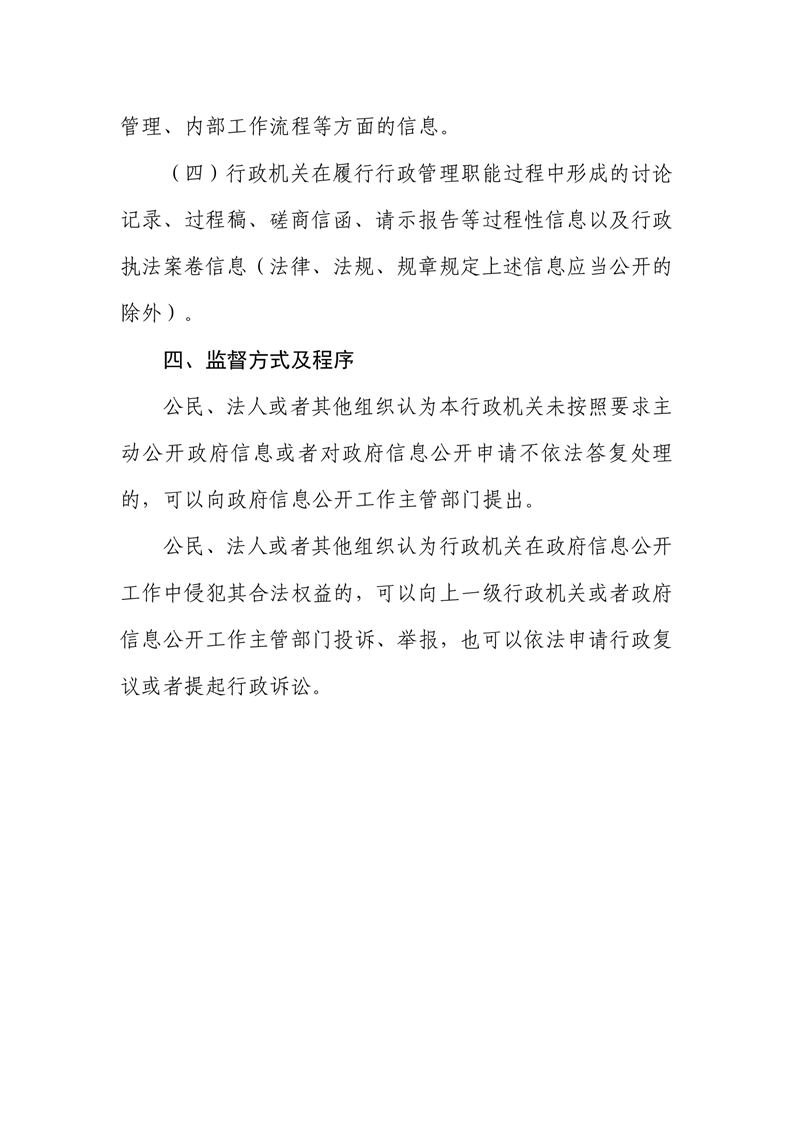 管理、内部工作流程等方面的信息。

（四）行政机关在履行行政管理职能过程中形成的讨论记录、过程稿、磋商信函、请示报告等过程性信息以及行政执法案卷信息（法律、法规、规章规定上述信息应当公开的除外）。

四、监督方式及程序

公民、法人或者其他组织认为本行政机关未按照要求主动公开政府信息或者对政府信息公开申请不依法答复处理的，可以向政府信息公开工作主管部门提出。

公民、法人或者其他组织认为行政机关在政府信息公开工作中侵犯其合法权益的，可以向上一级行政机关或者政府信息公开工作主管部门投诉、举报，也可以依法申请行政复议或者提起行政诉讼。